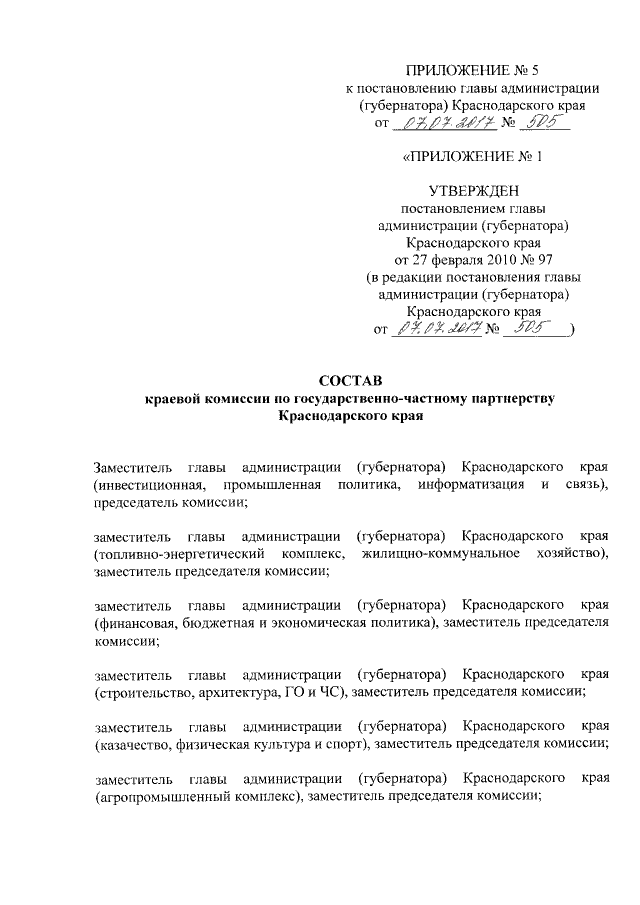 ПРИЛОЖЕНИЕ № 5
к постановлению главы администрации (губернатора) Краснодарского края
от 07.07.2017 № 505

«ПРИЛОЖЕНИЕ № 1

УТВЕРЖДЕН
постановлением главы администрации (губернатора) Краснодарского края
от 27 февраля 2010 № 97
(в редакции постановления главы администрации (губернатора) Краснодарского края
от 07.07.2017 № 505)

СОСТАВ
краевой комиссии по государственно-частному партнерству Краснодарского края

Заместитель главы администрации (губернатора) Краснодарского края (инвестиционная, промышленная политика, информатизация и связь), председатель комиссии;

заместитель главы администрации (губернатора) Краснодарского края (топливно-энергетический комплекс, жилищно-коммунальное хозяйство), заместитель председателя комиссии;

заместитель главы администрации (губернатора) Краснодарского края (финансовая, бюджетная и экономическая политика), заместитель председателя комиссии;

заместитель главы администрации (губернатора) Краснодарского края (строительство, архитектура, ГО и ЧС), заместитель председателя комиссии;

заместитель главы администрации (губернатора) Краснодарского края (казачество, физическая культура и спорт), заместитель председателя комиссии;

заместитель главы администрации (губернатора) Краснодарского края (агропромышленный комплекс), заместитель председателя комиссии;